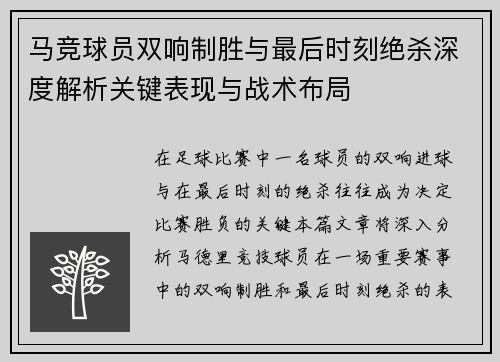 马竞球员双响制胜与最后时刻绝杀深度解析关键表现与战术布局

在足球比赛中一名球员的双响进球与在最后时刻的绝杀往往成为决定比赛胜负的关键本篇文章将深入分析马德里竞技球员在一场重要赛事中的双响制胜和最后时刻绝杀的表